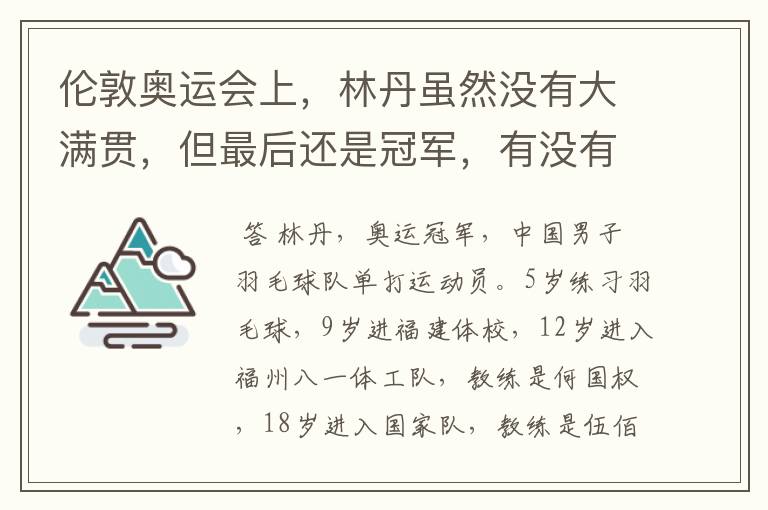 伦敦奥运会上，林丹虽然没有大满贯，但最后还是冠军，有没有

答 林丹，奥运冠军，中国男子羽毛球队单打运动员。5岁练习羽毛球，9岁进福建体校，12岁进入福州八一体工队，教练是何国权，18岁进入国家队，教练是伍佰